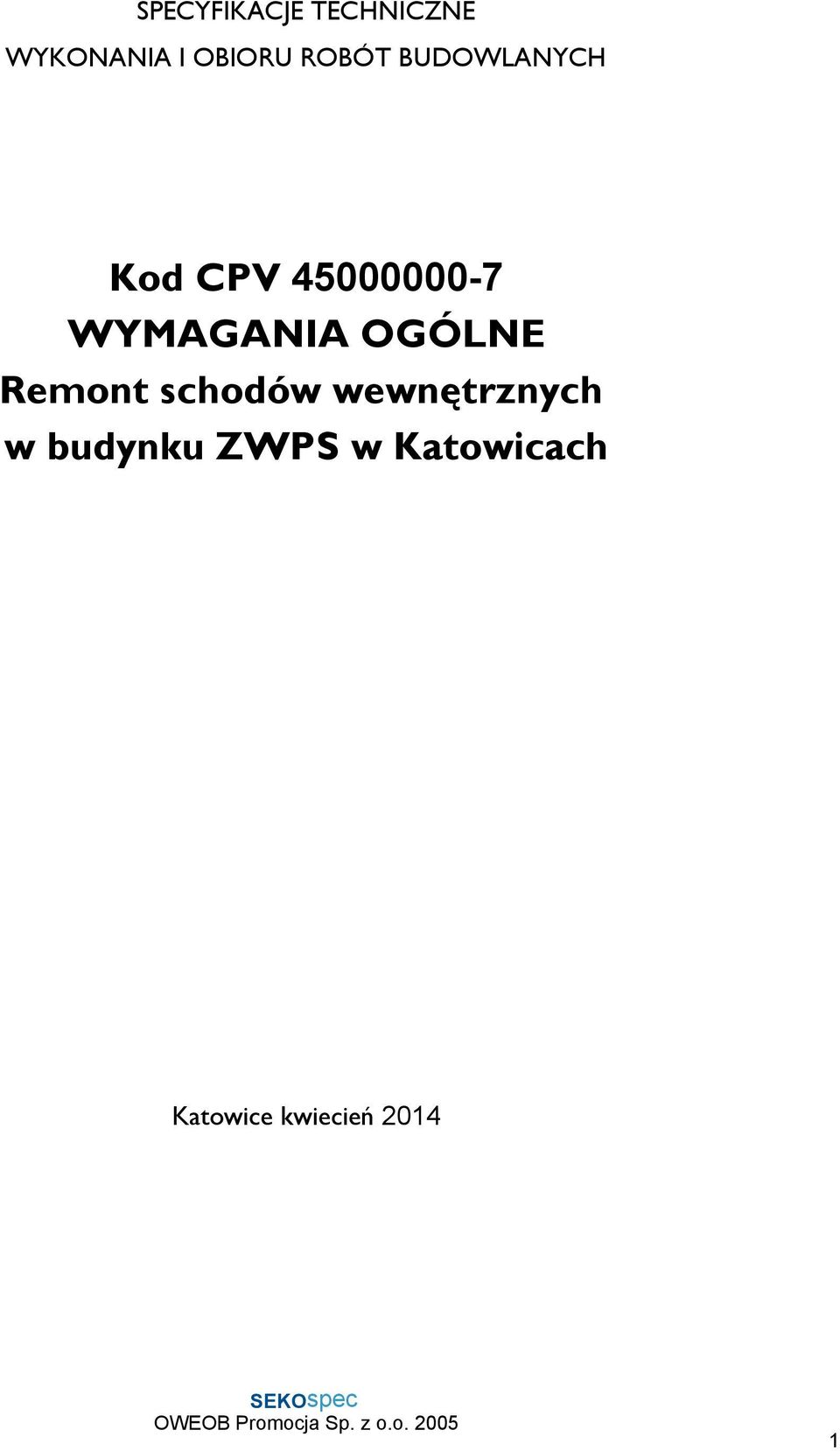 SPECYFIKACJE TECHNICZNE
WYKONANIA I OBIORU ROBÓT BUDOWLANYCH

Kod CPV 45000000-7
WYMAGANIA OGÓLNE
Remont schodów wewnętrznych
w budynku ZWPS w Katowicach

Katowice kwiecień 2014

SEKOspec
OWEOB Promocja Sp. z o.o. 2005

1